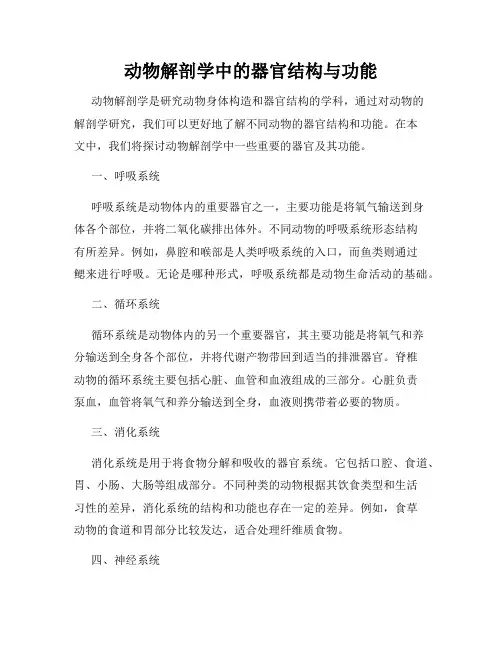 动物解剖学中的器官结构与功能

动物解剖学是研究动物身体构造和器官结构的学科，通过对动物的解剖学研究，我们可以更好地了解不同动物的器官结构和功能。在本文中，我们将探讨动物解剖学中一些重要的器官及其功能。

一、呼吸系统

呼吸系统是动物体内的重要器官之一，主要功能是将氧气输送到身体各个部位，并将二氧化碳排出体外。不同动物的呼吸系统形态结构有所差异。例如，鼻腔和喉部是人类呼吸系统的入口，而鱼类则通过鳃来进行呼吸。无论是哪种形式，呼吸系统都是动物生命活动的基础。

二、循环系统

循环系统是动物体内的另一个重要器官，其主要功能是将氧气和养分输送到全身各个部位，并将代谢产物带回到适当的排泄器官。脊椎动物的循环系统主要包括心脏、血管和血液组成的三部分。心脏负责泵血，血管将氧气和养分输送到全身，血液则携带着必要的物质。

三、消化系统

消化系统是用于将食物分解和吸收的器官系统。它包括口腔、食道、胃、小肠、大肠等组成部分。不同种类的动物根据其饮食类型和生活习性的差异，消化系统的结构和功能也存在一定的差异。例如，食草动物的食道和胃部分比较发达，适合处理纤维质食物。

四、神经系统